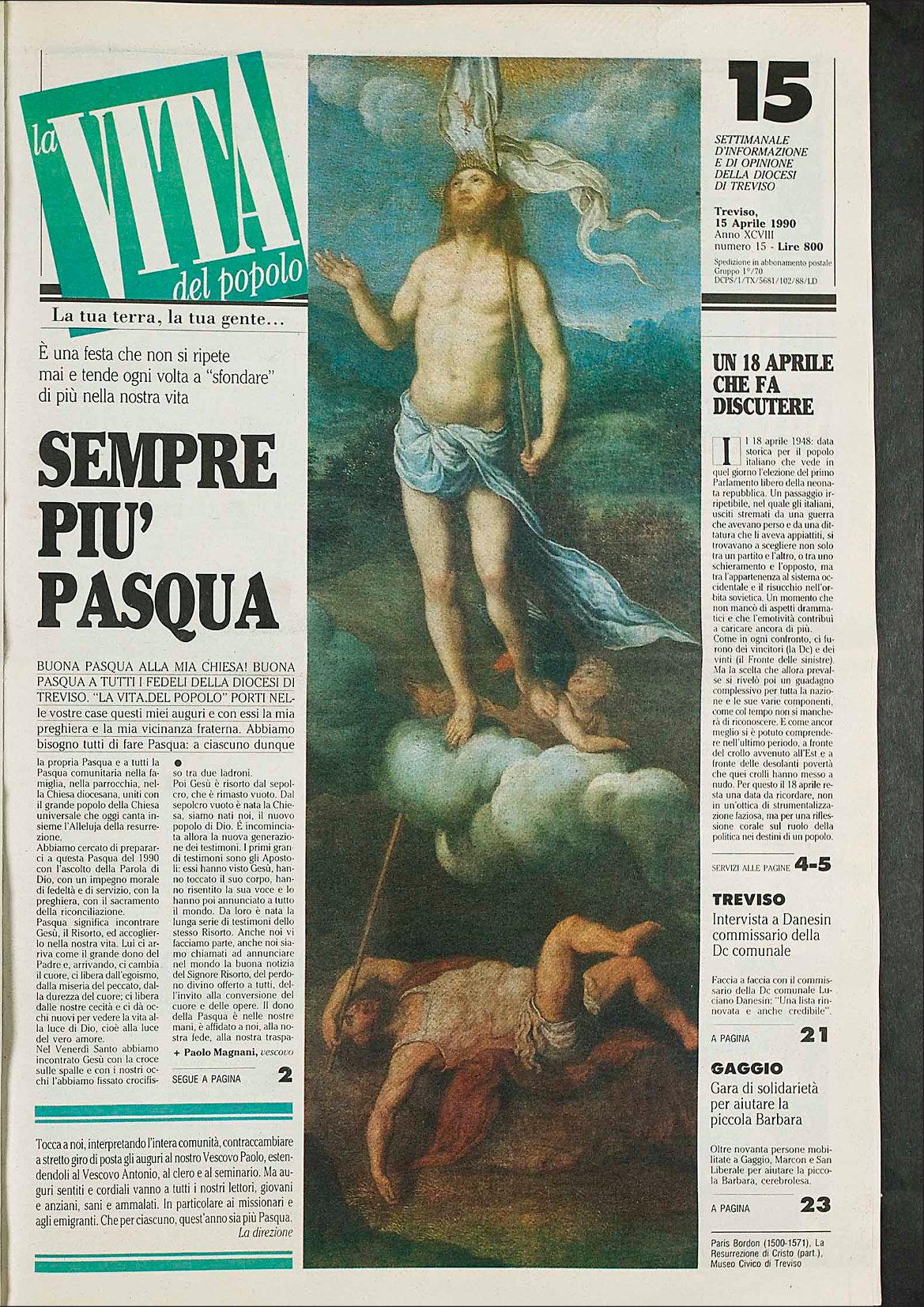 la VITA del popolo

La tua terra, la tua gente...

È una festa che non si ripete mai e tende ogni volta a "sfondare" di più nella nostra vita

SEMPRE PIU' PASQUA

BUONA PASQUA ALLA MIA CHIESA! BUONA PASQUA A TUTTI I FEDELI DELLA DIOCESI DI TREVISO. "LA VITA DEL POPOLO" PORTI NELle vostre case questi miei auguri e con essi la mia preghiera e la mia vicinanza fraterna. Abbiamo bisogno tutti di fare Pasqua: a ciascuno dunque la propria Pasqua e a tutti la Pasqua comunitaria nella famiglia, nella parrocchia, nella Chiesa diocesana, uniti con il grande popolo della Chiesa universale che oggi canta insieme l'Alleluja della resurrezione.
Abbiamo cercato di prepararci a questa Pasqua del 1990 con l'ascolto della Parola di Dio, con un impegno morale di fedeltà e di servizio, con la preghiera, con il sacramento della riconciliazione.
Pasqua significa incontrare Gesù, il Risorto, ed accoglierlo nella nostra vita. Lui ci arriva come il grande dono del Padre e, arrivando, ci cambia il cuore, ci libera dall'egoismo, dalla miseria del peccato, dalla durezza del cuore; ci libera dalle nostre cecità e ci dà occhi nuovi per vedere la vita alla luce di Dio, cioè alla luce del vero amore.
Nel Venerdì Santo abbiamo incontrato Gesù con la croce sulle spalle e con i nostri occhi l'abbiamo fissato crocifisso tra due ladroni.
Poi Gesù è risorto dal sepolcro, che è rimasto vuoto. Dal sepolcro vuoto è nata la Chiesa, siamo nati noi, il nuovo popolo di Dio. È incominciata allora la nuova generazione dei testimoni. I primi grandi testimoni sono gli Apostoli: essi hanno visto Gesù, hanno toccato il suo corpo, hanno risentito la sua voce e lo hanno poi annunciato a tutto il mondo. Da loro è nata la lunga serie di testimoni dello stesso Risorto. Anche noi vi facciamo parte, anche noi siamo chiamati ad annunciare nel mondo la buona notizia del Signore Risorto, del perdono divino offerto a tutti, dell'invito alla conversione del cuore e delle opere. Il dono della Pasqua è nelle nostre mani, è affidato a noi, alla nostra fede, alla nostra traspa-
+ Paolo Magnani, vescovo

SEGUE A PAGINA 2

Tocca a noi, interpretando l'intera comunità, contraccambiare a stretto giro di posta gli auguri al nostro Vescovo Paolo, estendendoli al Vescovo Antonio, al clero e al seminario. Ma auguri sentiti e cordiali vanno a tutti i nostri lettori, giovani e anziani, sani e ammalati. In particolare ai missionari e agli emigranti. Che per ciascuno, quest'anno sia più Pasqua.
La direzione

15

SETTIMANALE D'INFORMAZIONE E DI OPINIONE DELLA DIOCESI DI TREVISO

Treviso, 15 Aprile 1990
Anno XCVIII
numero 15 - Lire 800
Spedizione in abbonamento postale Gruppo 1°/70
DCPS/1/TX/5681/102/88/LD

UN 18 APRILE CHE FA DISCUTERE

Il 18 aprile 1948: data storica per il popolo italiano che vede in quel giorno l'elezione del primo Parlamento libero della neonata repubblica. Un passaggio irripetibile, nel quale gli italiani, usciti stremati da una guerra che avevano perso e da una dittatura che li aveva appiattiti, si trovavano a scegliere non solo tra un partito e l'altro, o tra uno schieramento e l'opposto, ma tra l'appartenenza al sistema occidentale e il risucchio nell'orbita sovietica. Un momento che non mancò di aspetti drammatici e che l'emotività contribuì a caricare ancora di più.
Come in ogni confronto, ci furono dei vincitori (la Dc) e dei vinti (il Fronte delle sinistre). Ma la scelta che allora prevalse si rivelò poi un guadagno complessivo per tutta la nazione e le sue varie componenti, come col tempo non si mancherà di riconoscere. E come ancor meglio si è potuto comprendere nell'ultimo periodo, a fronte del crollo avvenuto all'Est e a fronte delle desolanti povertà che quei crolli hanno messo a nudo. Per questo il 18 aprile resta una data da ricordare, non in un'ottica di strumentalizzazione faziosa, ma per una riflessione corale sul ruolo della politica nei destini di un popolo.

SERVIZI ALLE PAGINE 4-5

TREVISO
Intervista a Danesin commissario della Dc comunale

Faccia a faccia con il commissario della Dc comunale Luciano Danesin: "Una lista rinnovata e anche credibile".

A PAGINA 21

GAGGIO
Gara di solidarietà per aiutare la piccola Barbara

Oltre novanta persone mobilitate a Gaggio, Marcon e San Liberale per aiutare la piccola Barbara, cerebrolesa.

A PAGINA 23

Paris Bordon (1500-1571), La Resurrezione di Cristo (part.), Museo Civico di Treviso